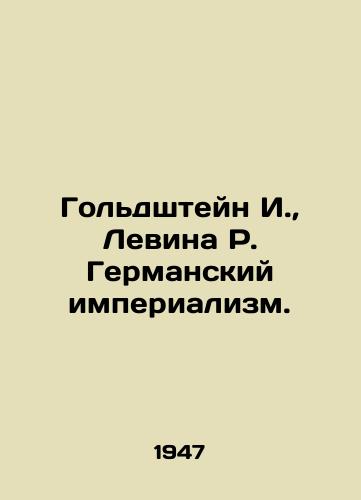 Гольдштейн И., Левина Р. Германский империализм.

1947